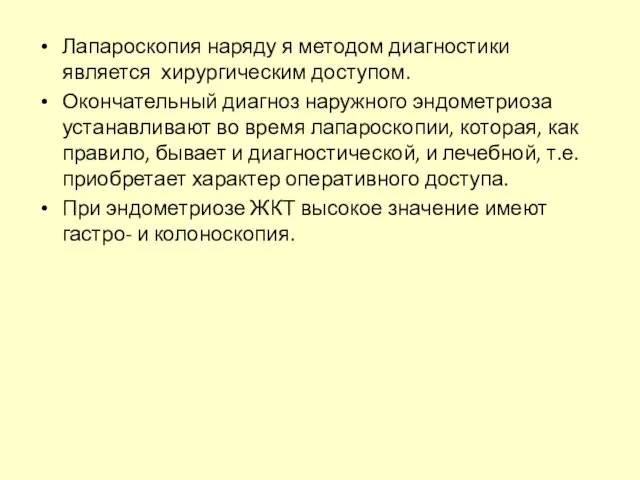 • Лапароскопия наряду я методом диагностики является хирургическим доступом.

• Окончательный диагноз наружного эндометриоза устанавливают во время лапароскопии, которая, как правило, бывает и диагностической, и лечебной, т.е. приобретает характер оперативного доступа.

• При эндометриозе ЖКТ высокое значение имеют гастро- и колоноскопия.